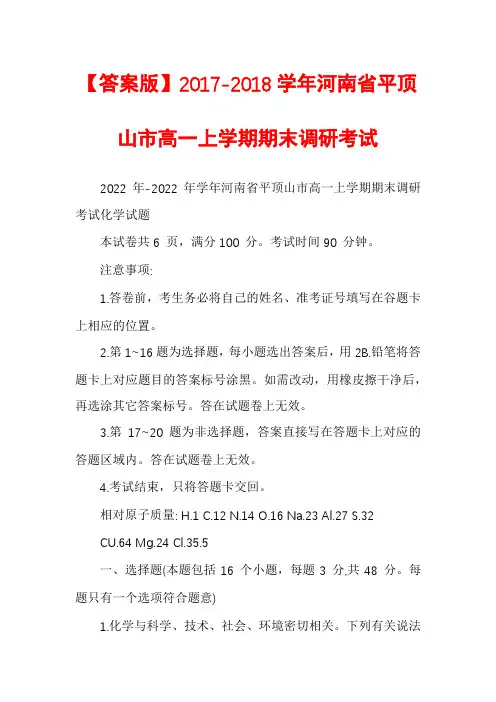 【答案版】2017-2018 学年河南省平顶山市高一上学期期末调研考试

2022 年-2022 年学年河南省平顶山市高一上学期期末调研考试化学试题

本试卷共 6 页，满分 100 分。考试时间 90 分钟。

注意事项:

1.答卷前，考生务必将自己的姓名、准考证号填写在谷题卡上相应的位置。

2.第 1~16 题为选择题，每小题选出答案后，用 2B.铅笔将答题卡上对应题目的答案标号涂黑。如需改动，用橡皮擦干净后，再选涂其它答案标号。答在试题卷上无效。

3.第 17~20 题为非选择题，答案直接写在答题卡上对应的答题区域内。答在试题卷上无效。

4.考试结束，只将答题卡交回。

相对原子质量: H.1 C.12 N.14 O.16 Na.23 Al.27 S.32 CU.64 Mg.24 Cl.35.5

一、选择题(本题包括 16 个小题，每题 3 分.共 48 分。每题只有一个选项符合题意)

1.化学与科学、技术、社会、环境密切相关。下列有关说法